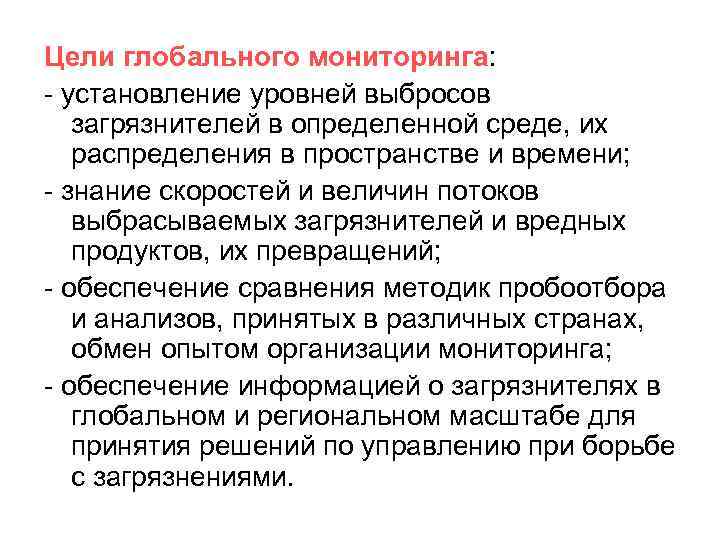 Цели глобального мониторинга:

- установление уровней выбросов загрязнителей в определенной среде, их распределения в пространстве и времени;
- знание скоростей и величин потоков выбрасываемых загрязнителей и вредных продуктов, их превращений;
- обеспечение сравнения методик пробоотбора и анализов, принятых в различных странах, обмен опытом организации мониторинга;
- обеспечение информацией о загрязнителях в глобальном и региональном масштабе для принятия решений по управлению при борьбе с загрязнениями.